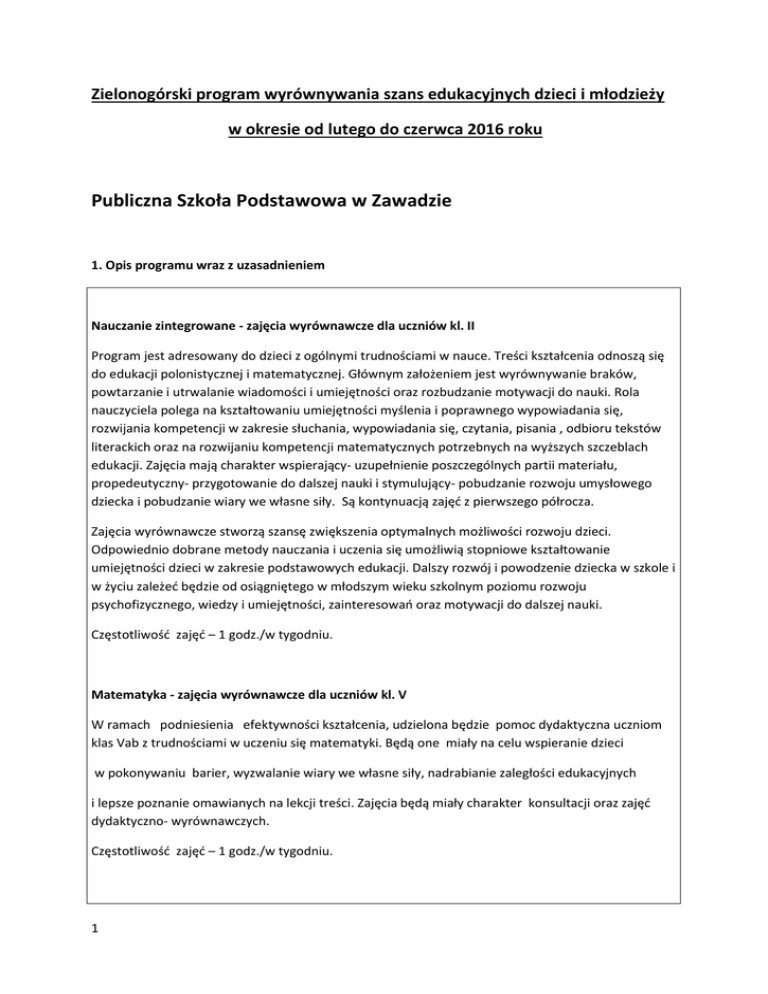 Zielonogórski program wyrównywania szans edukacyjnych dzieci i młodzieży

w okresie od lutego do czerwca 2016 roku

Publiczna Szkoła Podstawowa w Zawadzie

1. Opis programu wraz z uzasadnieniem

Nauczanie zintegrowane - zajęcia wyrównawcze dla uczniów kl. II

Program jest adresowany do dzieci z ogólnymi trudnościami w nauce. Treści kształcenia odnoszą się do edukacji polonistycznej i matematycznej. Głównym założeniem jest wyrównywanie braków, powtarzanie i utrwalanie wiadomości i umiejętności oraz rozbudzanie motywacji do nauki. Rola nauczyciela polega na kształtowaniu umiejętności myślenia i poprawnego wypowiadania się, rozwijania kompetencji w zakresie słuchania, wypowiadania się, czytania, pisania , odbioru tekstów literackich oraz na rozwijaniu kompetencji matematycznych potrzebnych na wyższych szczeblach edukacji. Zajęcia mają charakter wspierający- uzupełnienie poszczególnych partii materiału, propedeutyczny- przygotowanie do dalszej nauki i stymulujący- pobudzanie rozwoju umysłowego dziecka i pobudzanie wiary we własne siły. Są kontynuacją zajęć z pierwszego półrocza.

Zajęcia wyrównawcze stworzą szansę zwiększenia optymalnych możliwości rozwoju dzieci. Odpowiednio dobrane metody nauczania i uczenia się umożliwią stopniowe kształtowanie umiejętności dzieci w zakresie podstawowych edukacji. Dalszy rozwój i powodzenie dziecka w szkole i w życiu zależeć będzie od osiągniętego w młodszym wieku szkolnym poziomu rozwoju psychofizycznego, wiedzy i umiejętności, zainteresowań oraz motywacji do dalszej nauki.

Częstotliwość zajęć – 1 godz./w tygodniu.

Matematyka - zajęcia wyrównawcze dla uczniów kl. V

W ramach podniesienia efektywności kształcenia, udzielona będzie pomoc dydaktyczna uczniom klas Vab z trudnościami w uczeniu się matematyki. Będą one miały na celu wspieranie dzieci

w pokonywaniu barier, wyzwalanie wiary we własne siły, nadrabianie zaległości edukacyjnych

i lepsze poznanie omawianych na lekcji treści. Zajęcia będą miały charakter konsultacji oraz zajęć dydaktyczno- wyrównawczych.

Częstotliwość zajęć – 1 godz./w tygodniu.

1